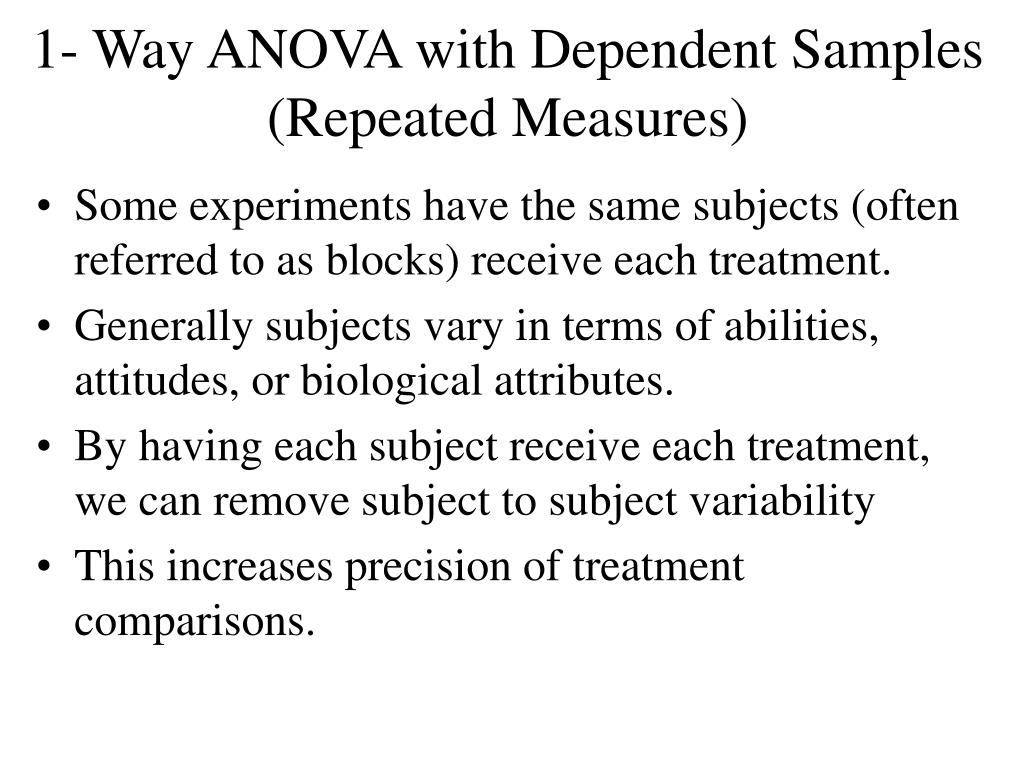 1- Way ANOVA with Dependent Samples (Repeated Measures)

• Some experiments have the same subjects (often referred to as blocks) receive each treatment.

• Generally subjects vary in terms of abilities, attitudes, or biological attributes.

• By having each subject receive each treatment, we can remove subject to subject variability

• This increases precision of treatment comparisons.